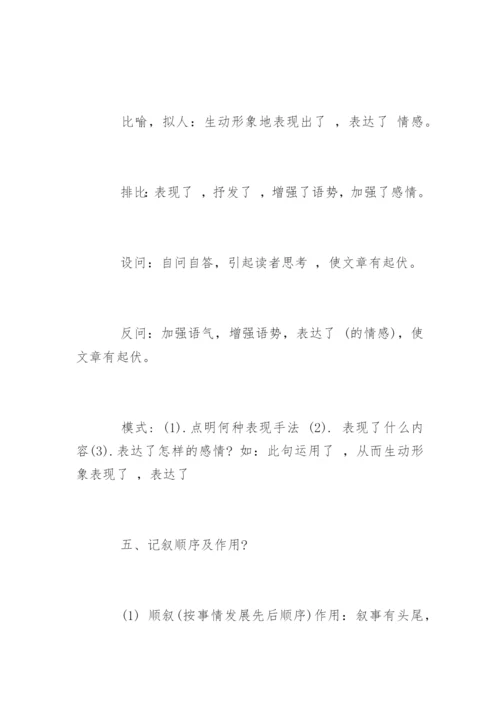 比喻，拟人：生动形象地表现出了 ，表达了 情感。

排比：表现了 ，抒发了 ，增强了语势，加强了感情。

设问：自问自答，引起读者思考 ，使文章有起伏。

反问：加强语气，增强语势，表达了 (的情感)，使文章有起伏。

模式：(1).点明何种表现手法 (2). 表现了什么内容(3).表达了怎样的感情？如：此句运用了 ，从而生动形象表现了 ，表达了

五、记叙顺序及作用？

(1) 顺叙(按事情发展先后顺序)作用：叙事有头尾，